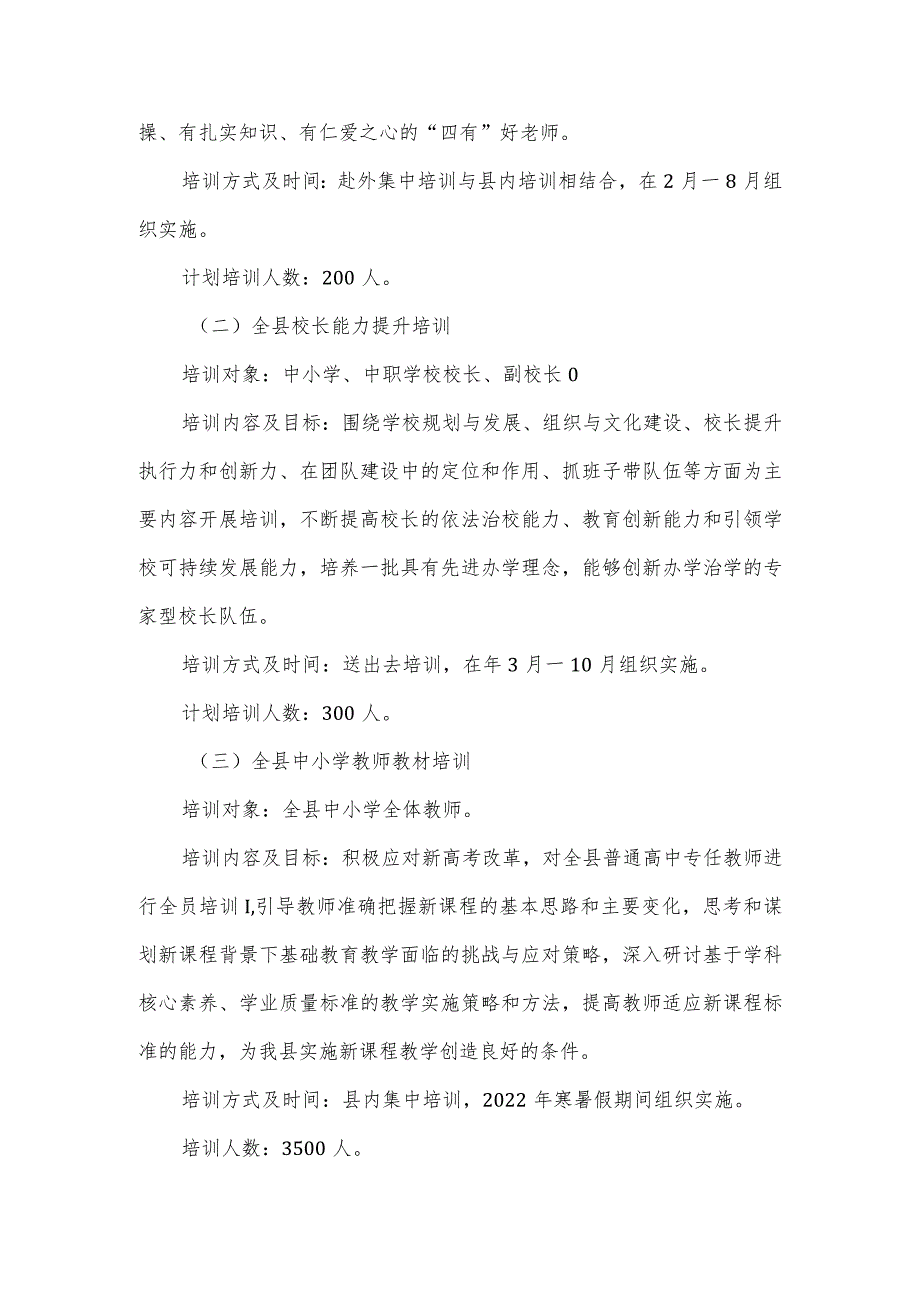 操、有扎实知识、有仁爱之心的“四有”好老师。

培训方式及时间：赴外集中培训与县内培训相结合，在2月一8月组织实施。

计划培训人数：200人。

（二）全县校长能力提升培训

培训对象：中小学、中职学校校长、副校长0

培训内容及目标：围绕学校规划与发展、组织与文化建设、校长提升执行力和创新力、在团队建设中的定位和作用、抓班子带队伍等方面为主要内容开展培训，不断提高校长的依法治校能力、教育创新能力和引领学校可持续发展能力，培养一批具有先进办学理念，能够创新办学治学的专家型校长队伍。

培训方式及时间：送出去培训，在年3月一10月组织实施。

计划培训人数：300人。

（三）全县中小学教师教材培训

培训对象：全县中小学全体教师。

培训内容及目标：积极应对新高考改革，对全县普通高中专任教师进行全员培训I,引导教师准确把握新课程的基本思路和主要变化，思考和谋划新课程背景下基础教育教学面临的挑战与应对策略，深入研讨基于学科核心素养、学业质量标准的教学实施策略和方法，提高教师适应新课程标准的能力，为我县实施新课程教学创造良好的条件。

培训方式及时间：县内集中培训，2022年寒暑假期间组织实施。

培训人数：3500人。